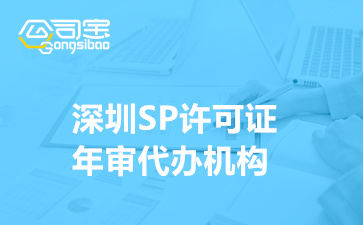 公司宝
Gongsibao

深圳SP许可证
年审代办机构